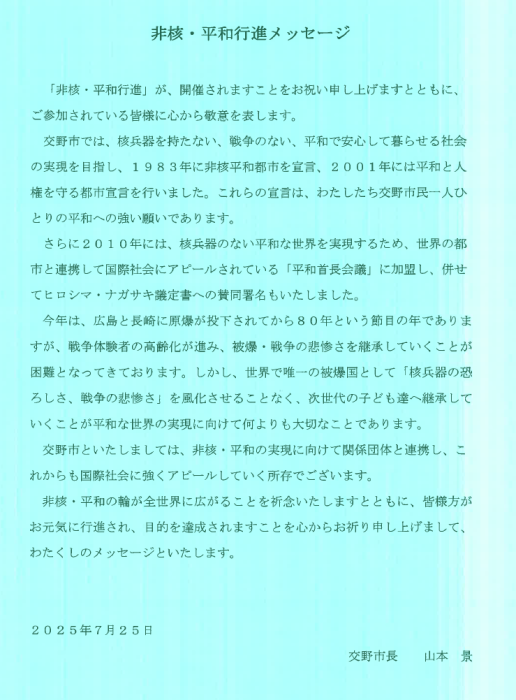 非核・平和行進メッセージ

「非核・平和行進」が、開催されますことをお祝い申し上げますとともに、ご参加されている皆様に心から敬意を表します。

交野市では、核兵器を持たない、戦争のない、平和で安心して暮らせる社会の実現を目指し、１９８３年に非核平和都市を宣言、２００１年には平和と人権を守る都市宣言を行いました。これらの宣言は、わたしたち交野市民一人ひとりの平和への強い願いであります。

さらに２０１０年には、核兵器のない平和な世界を実現するため、世界の都市と連携して国際社会にアピールされている「平和首長会議」に加盟し、併せてヒロシマ・ナガサキ議定書への賛同署名もいたしました。

今年は、広島と長崎に原爆が投下されてから８０年という節目の年でありますが、戦争体験者の高齢化が進み、被爆・戦争の悲惨さを継承していくことが困難となってきております。しかし、世界で唯一の被爆国として「核兵器の恐ろしさ、戦争の悲惨さ」を風化させることなく、次世代の子ども達へ継承していくことが平和な世界の実現に向けて何よりも大切なことであります。

交野市といたしましては、非核・平和の実現に向けて関係団体と連携し、これからも国際社会に強くアピールしていく所存でございます。

非核・平和の輪が全世界に広がることを祈念いたしますとともに、皆様方がお元気に行進され、目的を達成されますことを心からお祈り申し上げまして、わたくしのメッセージといたします。

２０２５年７月２５日

交野市長　山本　景